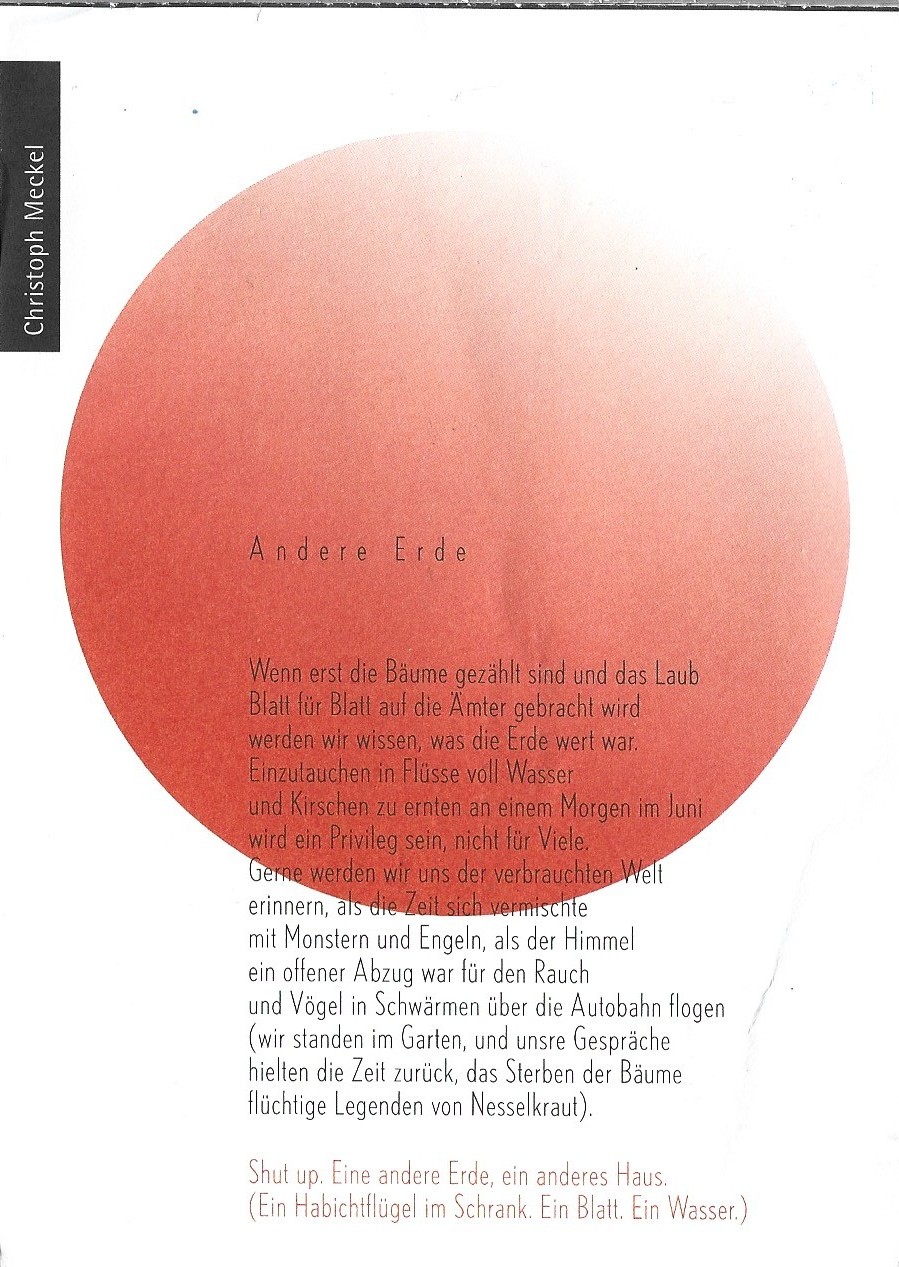 Christoph Meckel

Andere Erde

Wenn erst die Bäume gezählt sind und das Laub
Blatt für Blatt auf die Ämter gebracht wird
werden wir wissen, was die Erde wert war.
Einzutauchen in Flüsse voll Wasser
und Kirschen zu ernten an einem Morgen im Juni
wird ein Privileg sein, nicht für Viele.
Gerne werden wir uns der verbrauchten Welt
erinnern, als die Zeit sich vermischte
mit Monstern und Engeln, als der Himmel
ein offener Abzug war für den Rauch
und Vögel in Schwärmen über die Autobahn flogen
(wir standen im Garten, und unsre Gespräche
hielten die Zeit zurück, das Sterben der Bäume
flüchtige Legenden von Nesselkraut).

Shut up. Eine andere Erde, ein anderes Haus.
(Ein Habichtflügel im Schrank. Ein Blatt. Ein Wasser.)